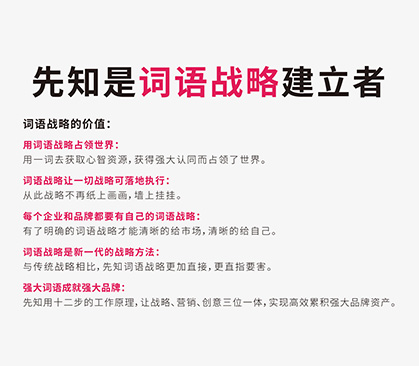 先知是词语战略建立者

词语战略的价值：

用词语战略占领世界：
用一词去获取心智资源，获得强大认同而占领了世界。

词语战略让一切战略可落地执行：
从此战略不再纸上画画，墙上挂挂。

每个企业和品牌都要有自己的词语战略：
有了明确的词语战略才能清晰的给市场，清晰的给自己。

词语战略是新一代的战略方法：
与传统战略相比，先知词语战略更加直接，更直指要害。

强大词语成就强大品牌：
先知用十二步的工作原理，让战略、营销、创意三位一体，实现高效累积强大品牌资产。